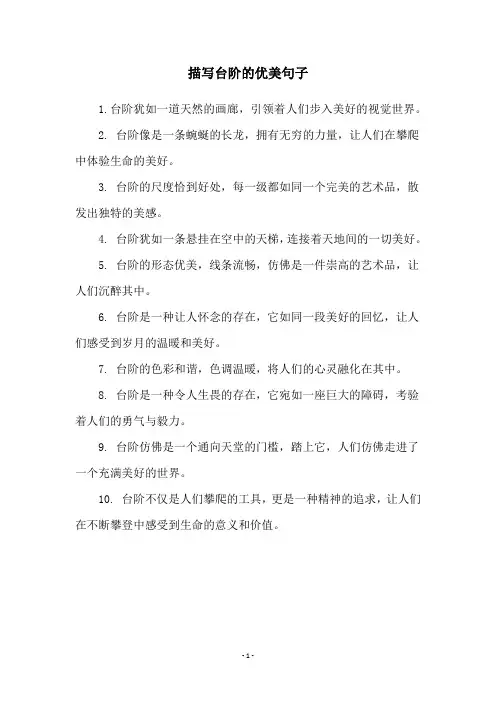 描写台阶的优美句子

1. 台阶犹如一道天然的画廊，引领着人们步入美好的视觉世界。

2. 台阶像是一条蜿蜒的长龙，拥有无穷的力量，让人们在攀爬中体验生命的美好。

3. 台阶的尺度恰到好处，每一级都如同一个完美的艺术品，散发出独特的美感。

4. 台阶犹如一条悬挂在空中的天梯，连接着天地间的一切美好。

5. 台阶的形态优美，线条流畅，仿佛是一件崇高的艺术品，让人们沉醉其中。

6. 台阶是一种让人怀念的存在，它如同一段美好的回忆，让人们感受到岁月的温暖和美好。

7. 台阶的色彩和谐，色调温暖，将人们的心灵融化在其中。

8. 台阶是一种令人生畏的存在，它宛如一座巨大的障碍，考验着人们的勇气与毅力。

9. 台阶仿佛是一个通向天堂的门槛，踏上它，人们仿佛走进了一个充满美好的世界。

10. 台阶不仅是人们攀爬的工具，更是一种精神的追求，让人们在不断攀登中感受到生命的意义和价值。

- 1 -